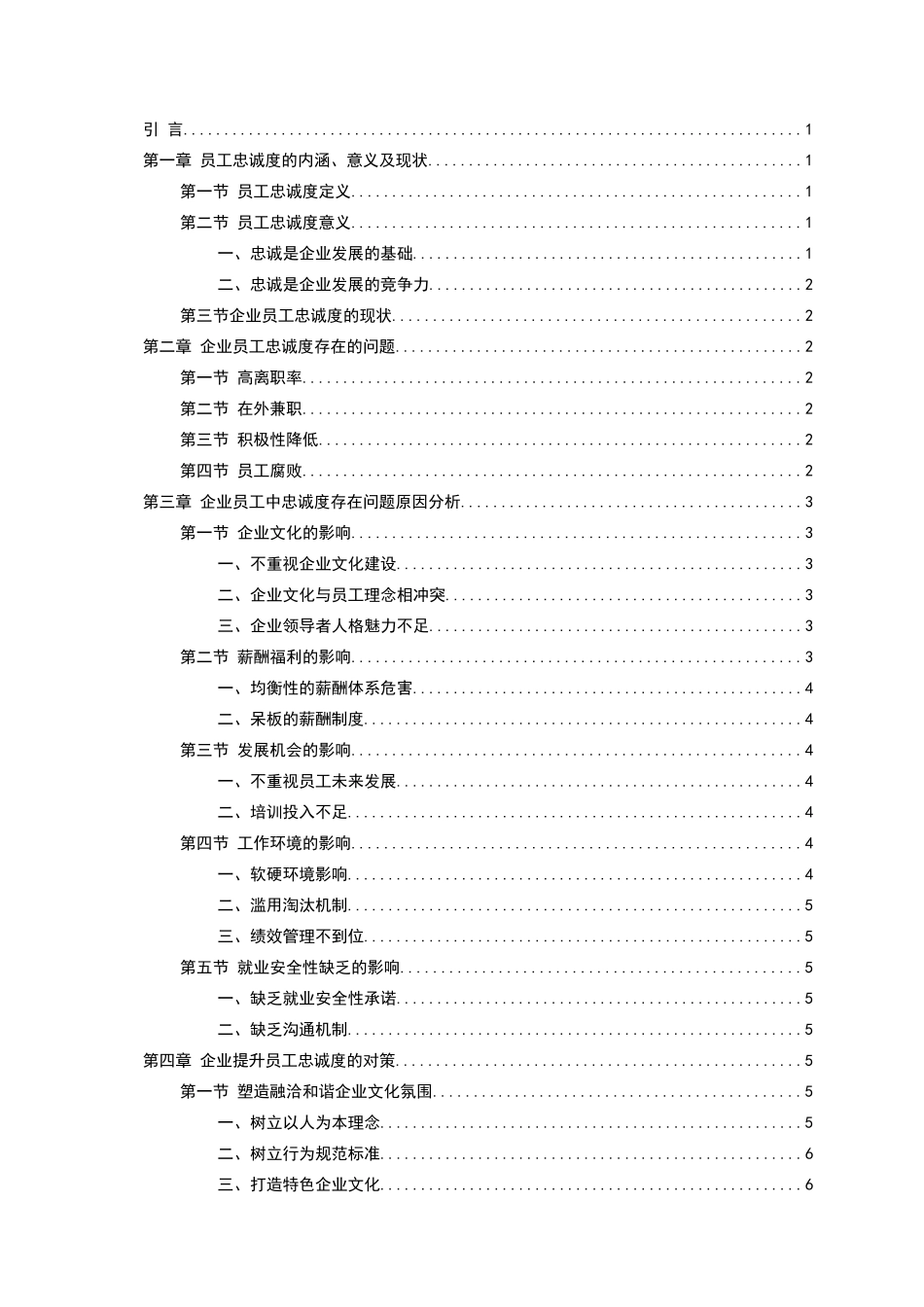 引 言......1
第一章 员工忠诚度的内涵、意义及现状......1
第一节 员工忠诚度定义......1
第二节 员工忠诚度意义......1
一、忠诚是企业发展的基础......1
二、忠诚是企业发展的竞争力......2
第三节企业员工忠诚度的现状......2
第二章 企业员工忠诚度存在的问题......2
第一节 高离职率......2
第二节 在外兼职......2
第三节 积极性降低......2
第四节 员工腐败......2
第三章 企业员工中忠诚度存在问题原因分析......3
第一节 企业文化的影响......3
一、不重视企业文化建设......3
二、企业文化与员工理念相冲突......3
三、企业领导者人格魅力不足......3
第二节 薪酬福利的影响......3
一、均衡性的薪酬体系危害......4
二、呆板的薪酬制度......4
第三节 发展机会的影响......4
一、不重视员工未来发展......4
二、培训投入不足......4
第四节 工作环境的影响......4
一、软硬环境影响......4
二、滥用淘汰机制......5
三、绩效管理不到位......5
第五节 就业安全性缺乏的影响......5
一、缺乏就业安全性承诺......5
二、缺乏沟通机制......5
第四章 企业提升员工忠诚度的对策......5
第一节 塑造融洽和谐企业文化氛围......5
一、树立以人为本理念......5
二、树立行为规范标准......6
三、打造特色企业文化......6